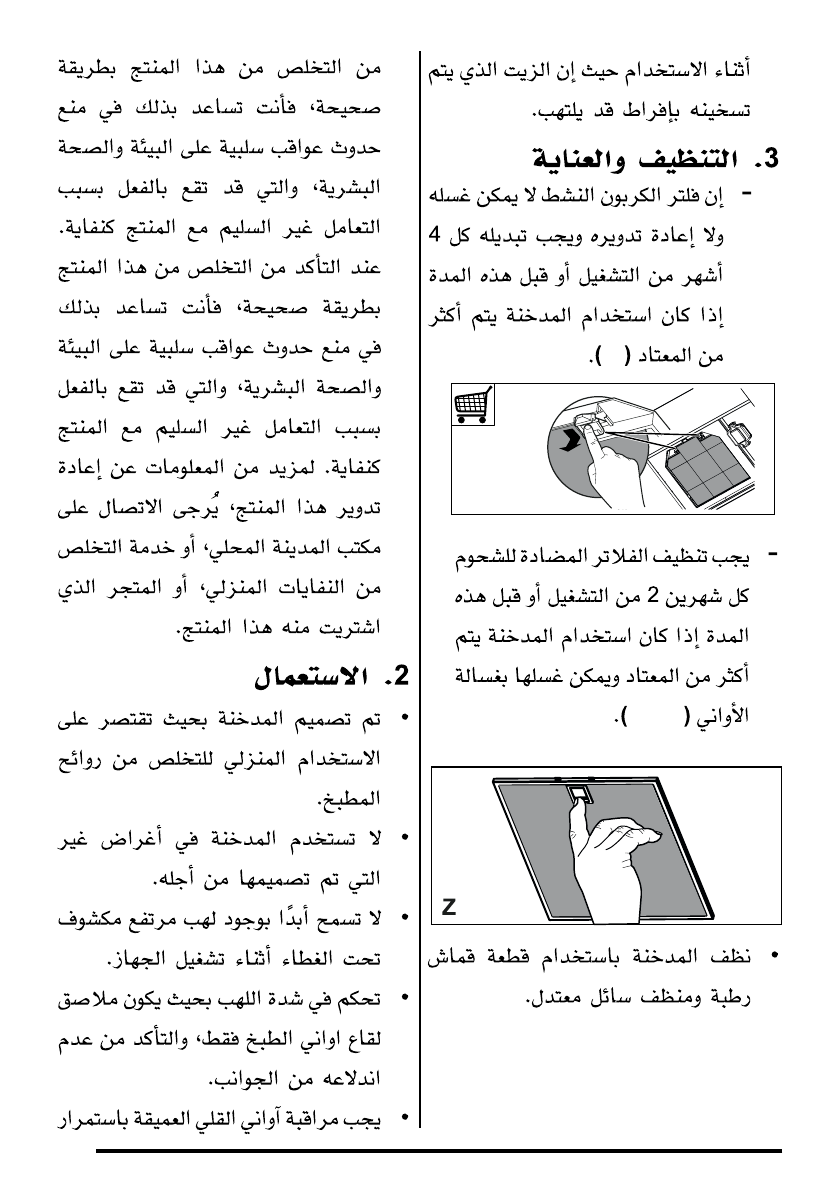 من التخلص من هذا المنتج بطريقة صحيحة، فأنت تساعد بذلك في منع حدوث عواقب سلبية على البيئة والصحة البشرية، والتي قد تقع بالفعل بسبب التعامل غير السليم مع المنتج كنفاية. عند التأكد من التخلص من هذا المنتج بطريقة صحيحة، فأنت تساعد بذلك في منع حدوث عواقب سلبية على البيئة والصحة البشرية، والتي قد تقع بالفعل بسبب التعامل غير السليم مع المنتج كنفاية. لمزيد من المعلومات عن إعادة تدوير هذا المنتج، يُرجى الاتصال على مكتب المدينة المحلي، أو خدمة التخلص من النفايات المنزلي، أو المتجر الذي اشتريت منه هذا المنتج.

2. الاستعمال

• تم تصميم المدخنة بحيث تقتصر على الاستخدام المنزلي للتخلص من روائح المطبخ.
• لا تستخدم المدخنة في أغراض غير التي تم تصميمها من أجله.
• لا تسمح أبدًا بوجود لهب مرتفع مكشوف تحت الغطاء أثناء تشغيل الجهاز.
• تحكم في شدة اللهب بحيث يكون ملاصق لقاع اواني الطبخ فقط، والتأكد من عدم اندلاعه من الجوانب.
• يجب مراقبة آواني القلي العميقة باستمرار

أثناء الاستخدام حيث إن الزيت الذي يتم تسخينه بإفراط قد يلتهب.

3. التنظيف والعناية

- إن فلتر الكربون النشط لا يمكن غسله ولا إعادة تدويره ويجب تبديله كل 4 أشهر من التشغيل أو قبل هذه المدة إذا كان استخدام المدخنة يتم أكثر من المعتاد ( ).

- يجب تنظيف الفلاتر المضادة للشحوم كل شهرين 2 من التشغيل أو قبل هذه المدة إذا كان استخدام المدخنة يتم أكثر من المعتاد ويمكن غسلها بغسالة الأواني ( ).

Z

• نظف المدخنة باستخدام قطعة قماش رطبة ومنظف سائل معتدل.